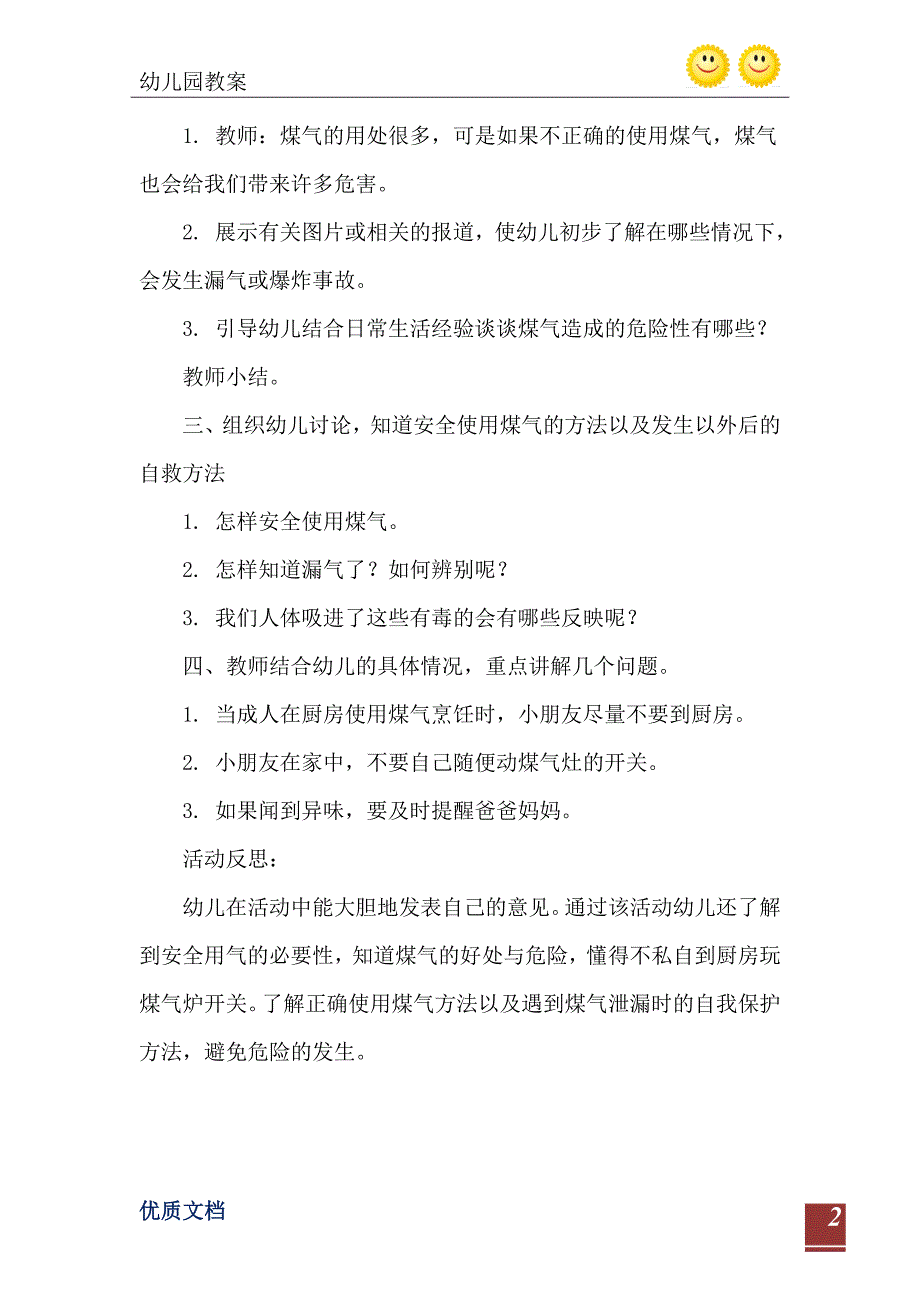 幼儿园教案

1. 教师：煤气的用处很多，可是如果不正确的使用煤气，煤气也会给我们带来许多危害。

2. 展示有关图片或相关的报道，使幼儿初步了解在哪些情况下，会发生漏气或爆炸事故。

3. 引导幼儿结合日常生活经验谈谈煤气造成的危险性有哪些？

教师小结。

三、组织幼儿讨论，知道安全使用煤气的方法以及发生以外后的自救方法

1. 怎样安全使用煤气。

2. 怎样知道漏气了？如何辨别呢？

3. 我们人体吸进了这些有毒的会有哪些反映呢？

四、教师结合幼儿的具体情况，重点讲解几个问题。

1. 当成人在厨房使用煤气烹饪时，小朋友尽量不要到厨房。

2. 小朋友在家中，不要自己随便动煤气灶的开关。

3. 如果闻到异味，要及时提醒爸爸妈妈。

活动反思：

幼儿在活动中能大胆地发表自己的意见。通过该活动幼儿还了解到安全用气的必要性，知道煤气的好处与危险，懂得不私自到厨房玩煤气炉开关。了解正确使用煤气方法以及遇到煤气泄漏时的自我保护方法，避免危险的发生。

优质文档

2